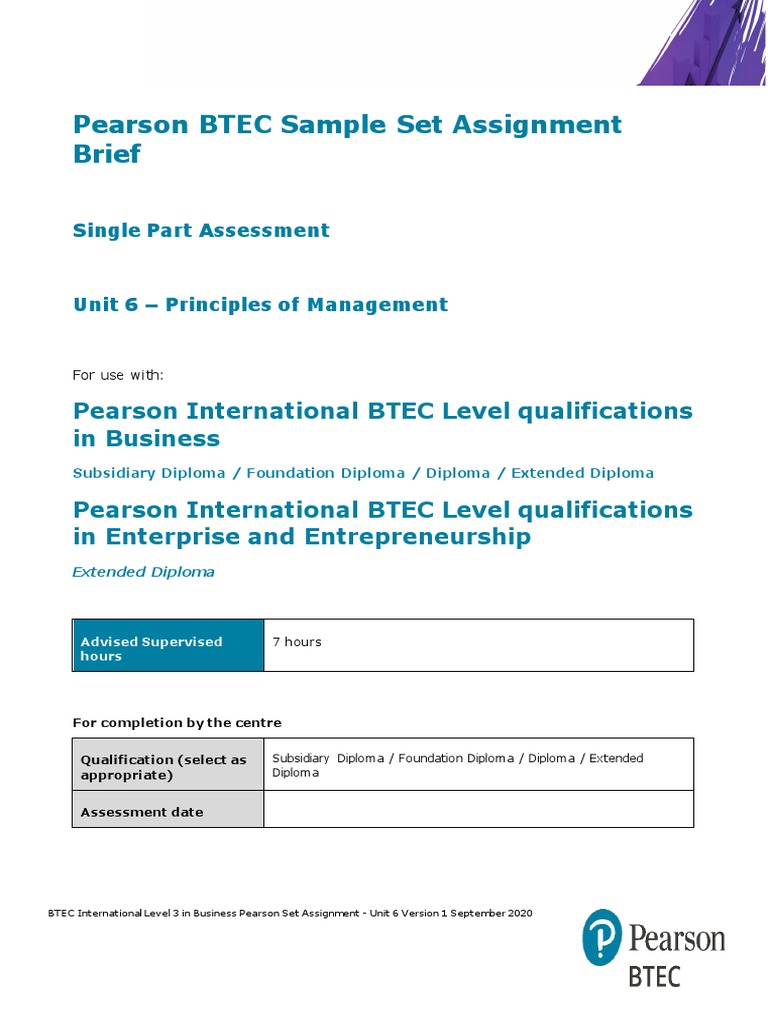 Pearson BTEC Sample Set Assignment Brief

Single Part Assessment

Unit 6 – Principles of Management

For use with:

Pearson International BTEC Level qualifications in Business

Subsidiary Diploma / Foundation Diploma / Diploma / Extended Diploma

Pearson International BTEC Level qualifications in Enterprise and Entrepreneurship

Extended Diploma

| Advised Supervised hours | 7 hours |
|---|---|

For completion by the centre

| Qualification (select as appropriate) | Subsidiary Diploma / Foundation Diploma / Diploma / Extended Diploma |
|---|---|
| Assessment date | |

BTEC International Level 3 in Business Pearson Set Assignment - Unit 6 Version 1 September 2020

Pearson
BTEC